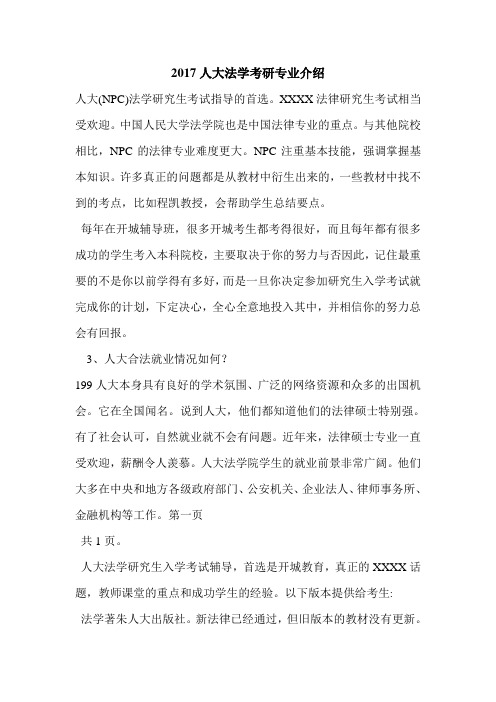 2017 人大法学考研专业介绍

人大(NPC)法学研究生考试指导的首选。XXXX 法律研究生考试相当受欢迎。中国人民大学法学院也是中国法律专业的重点。与其他院校相比，NPC 的法律专业难度更大。NPC 注重基本技能，强调掌握基本知识。许多真正的问题都是从教材中衍生出来的，一些教材中找不到的考点，比如程凯教授，会帮助学生总结要点。

每年在开城辅导班，很多开城考生都考得很好，而且每年都有很多成功的学生考入本科院校，主要取决于你的努力与否因此，记住最重要的不是你以前学得有多好，而是一旦你决定参加研究生入学考试就完成你的计划，下定决心，全心全意地投入其中，并相信你的努力总会有回报。

3、人大合法就业情况如何？

199 人大本身具有良好的学术氛围、广泛的网络资源和众多的出国机会。它在全国闻名。说到人大，他们都知道他们的法律硕士特别强。有了社会认可，自然就业就不会有问题。近年来，法律硕士专业一直受欢迎，薪酬令人羡慕。人大法学院学生的就业前景非常广阔。他们大多在中央和地方各级政府部门、公安机关、企业法人、律师事务所、金融机构等工作。第一页

共 1 页。

人大法学研究生入学考试辅导，首选是开城教育，真正的 XXXX 话题，教师课堂的重点和成功学生的经验。以下版本提供给考生:

法学著朱人大出版社。新法律已经通过，但旧版本的教材没有更新。